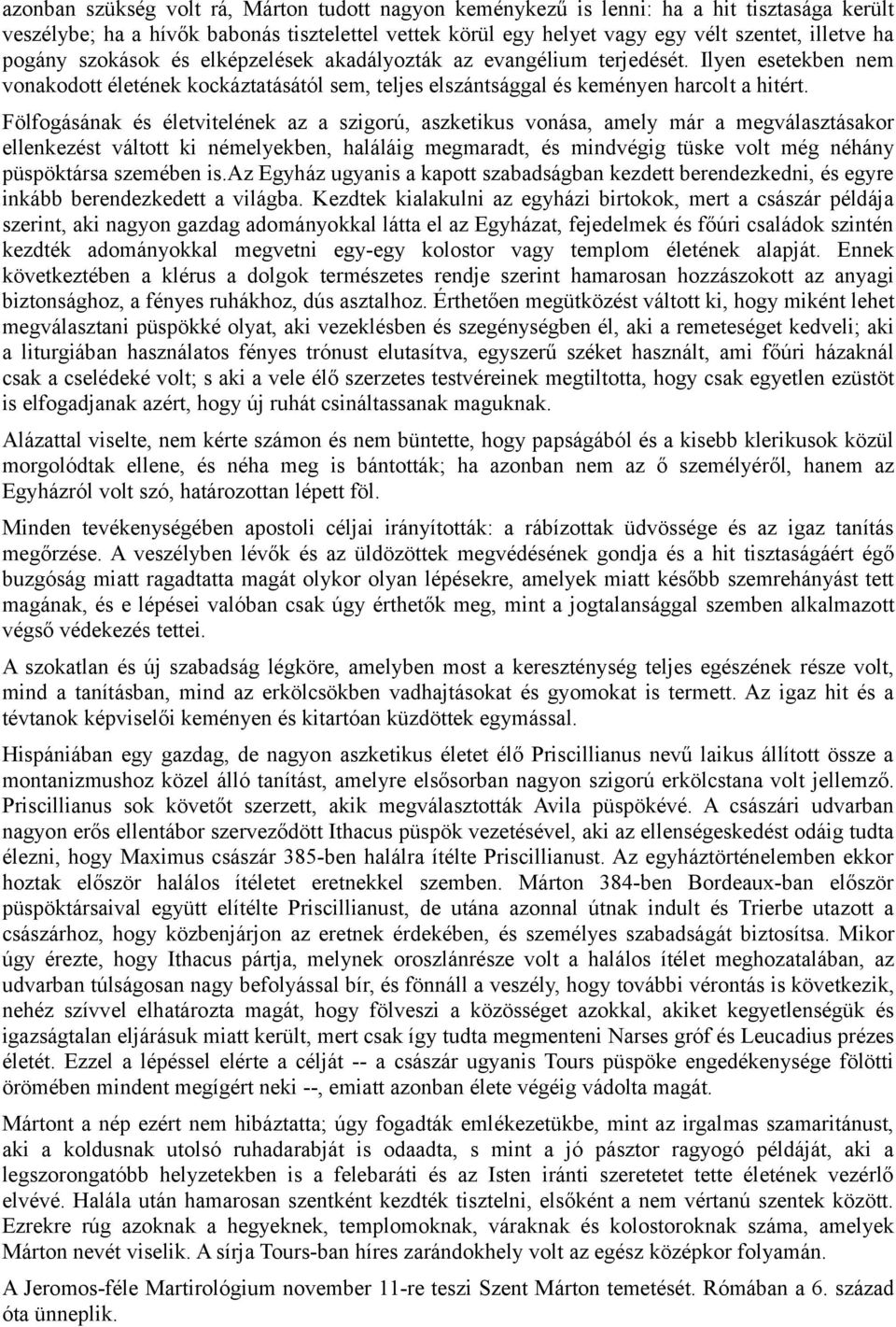 azonban szükség volt rá, Márton tudott nagyon keménykezű is lenni: ha a hit tisztasága került veszélybe; ha a hívők babonás tisztelettel vettek körül egy helyet vagy egy vélt szentet, illetve ha pogány szokások és elképzelések akadályozták az evangélium terjedését. Ilyen esetekben nem vonakodott életének kockáztatásától sem, teljes elszántsággal és keményen harcolt a hitért.

Fölfogásának és életvitelének az a szigorú, aszketikus vonása, amely már a megválasztásakor ellenkezést váltott ki némelyekben, haláláig megmaradt, és mindvégig tüske volt még néhány püspöktársa szemében is.az Egyház ugyanis a kapott szabadságban kezdett berendezkedni, és egyre inkább berendezkedett a világba. Kezdtek kialakulni az egyházi birtokok, mert a császár példája szerint, aki nagyon gazdag adományokkal látta el az Egyházat, fejedelmek és főúri családok szintén kezdték adományokkal megvetni egy-egy kolostor vagy templom életének alapját. Ennek következtében a klérus a dolgok természetes rendje szerint hamarosan hozzászokott az anyagi biztonsághoz, a fényes ruhákhoz, dús asztalhoz. Érthetően megütközést váltott ki, hogy miként lehet megválasztani püspökké olyat, aki vezeklésben és szegénységben él, aki a remeteséget kedveli; aki a liturgiában használatos fényes trónust elutasítva, egyszerű széket használt, ami főúri házaknál csak a cselédeké volt; s aki a vele élő szerzetes testvéreinek megtiltotta, hogy csak egyetlen ezüstöt is elfogadjanak azért, hogy új ruhát csináltassanak maguknak.

Alázattal viselte, nem kérte számon és nem büntette, hogy papságából és a kisebb klerikusok közül morgolódtak ellene, és néha meg is bántották; ha azonban nem az ő személyéről, hanem az Egyházról volt szó, határozottan lépett föl.

Minden tevékenységében apostoli céljai irányították: a rábízottak üdvössége és az igaz tanítás megőrzése. A veszélyben lévők és az üldözöttek megvédésének gondja és a hit tisztaságáért égő buzgóság miatt ragadtatta magát olykor olyan lépésekre, amelyek miatt később szemrehányást tett magának, és e lépései valóban csak úgy érthetők meg, mint a jogtalansággal szemben alkalmazott végső védekezés tettei.

A szokatlan és új szabadság légköre, amelyben most a kereszténység teljes egészének része volt, mind a tanításban, mind az erkölcsökben vadhajtásokat és gyomokat is termett. Az igaz hit és a tévtanok képviselői keményen és kitartóan küzdöttek egymással.

Hispániában egy gazdag, de nagyon aszketikus életet élő Priscillianus nevű laikus állított össze a montanizmushoz közel álló tanítást, amelyre elsősorban nagyon szigorú erkölcstana volt jellemző. Priscillianus sok követőt szerzett, akik megválasztották Avila püspökévé. A császári udvarban nagyon erős ellentábor szerveződött Ithacus püspök vezetésével, aki az ellenségeskedést odáig tudta élezni, hogy Maximus császár 385-ben halálra ítélte Priscillianust. Az egyháztörténelemben ekkor hoztak először halálos ítéletet eretnekkel szemben. Márton 384-ben Bordeaux-ban először püspöktársaival együtt elítélte Priscillianust, de utána azonnal útnak indult és Trierbe utazott a császárhoz, hogy közbenjárjon az eretnek érdekében, és személyes szabadságát biztosítsa. Mikor úgy érezte, hogy Ithacus pártja, melynek oroszlánrésze volt a halálos ítélet meghozatalában, az udvarban túlságosan nagy befolyással bír, és fönnáll a veszély, hogy további vérontás is következik, nehéz szívvel elhatározta magát, hogy fölveszi a közösséget azokkal, akiket kegyetlenségük és igazságtalan eljárásuk miatt került, mert csak így tudta megmenteni Narses gróf és Leucadius prézes életét. Ezzel a lépéssel elérte a célját -- a császár ugyanis Tours püspöke engedékenysége fölötti örömében mindent megígért neki --, emiatt azonban élete végéig vádolta magát.

Mártont a nép ezért nem hibáztatta; úgy fogadták emlékezetükbe, mint az irgalmas szamaritánust, aki a koldusnak utolsó ruhadarabját is odaadta, s mint a jó pásztor ragyogó példáját, aki a legszorongatóbb helyzetekben is a felebaráti és az Isten iránti szeretetet tette életének vezérlő elvévé. Halála után hamarosan szentként kezdték tisztelni, elsőként a nem vértanú szentek között. Ezrekre rúg azoknak a hegyeknek, templomoknak, váraknak és kolostoroknak száma, amelyek Márton nevét viselik. A sírja Tours-ban híres zarándokhely volt az egész középkor folyamán.

A Jeromos-féle Martirológium november 11-re teszi Szent Márton temetését. Rómában a 6. század óta ünneplik.